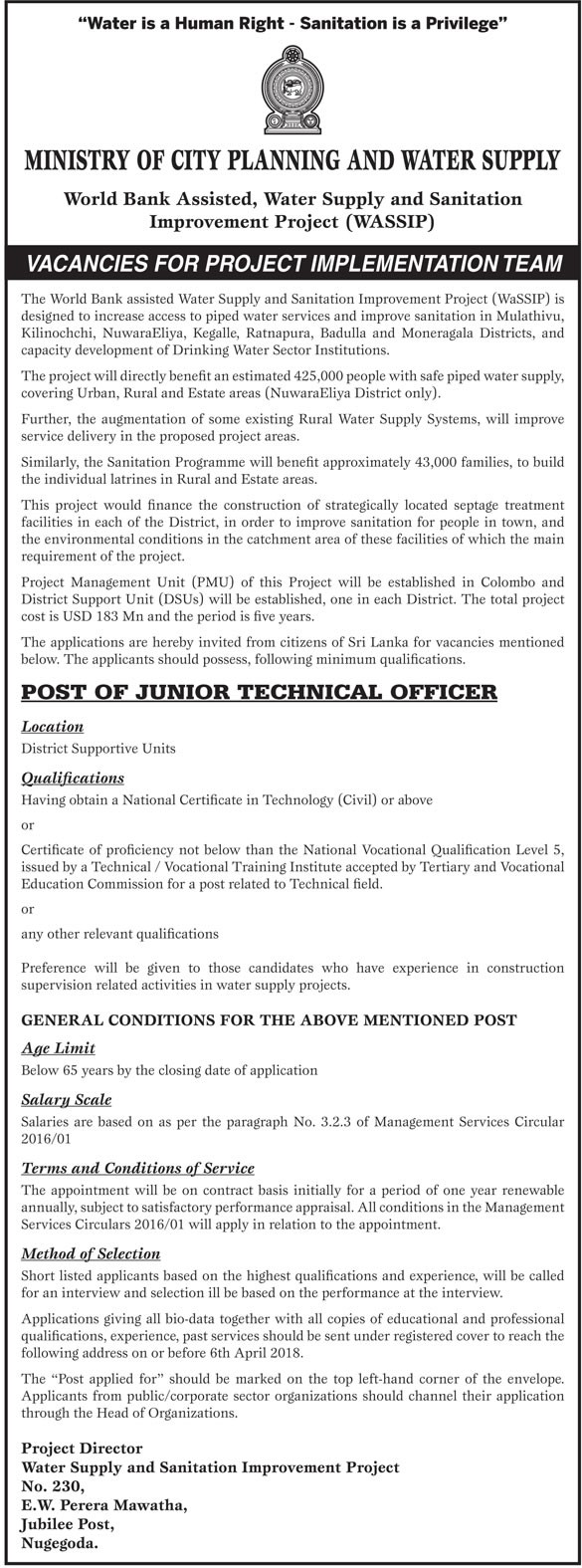 "Water is a Human Right - Sanitation is a Privilege"

MINISTRY OF CITY PLANNING AND WATER SUPPLY

World Bank Assisted, Water Supply and Sanitation Improvement Project (WASSIP)

VACANCIES FOR PROJECT IMPLEMENTATION TEAM

The World Bank assisted Water Supply and Sanitation Improvement Project (WaSSIP) is designed to increase access to piped water services and improve sanitation in Mulathivu, Kilinochchi, NuwaraEliya, Kegalle, Ratnapura, Badulla and Moneragala Districts, and capacity development of Drinking Water Sector Institutions.

The project will directly benefit an estimated 425,000 people with safe piped water supply, covering Urban, Rural and Estate areas (NuwaraEliya District only).

Further, the augmentation of some existing Rural Water Supply Systems, will improve service delivery in the proposed project areas.

Similarly, the Sanitation Programme will benefit approximately 43,000 families, to build the individual latrines in Rural and Estate areas.

This project would finance the construction of strategically located septage treatment facilities in each of the District, in order to improve sanitation for people in town, and the environmental conditions in the catchment area of these facilities of which the main requirement of the project.

Project Management Unit (PMU) of this Project will be established in Colombo and District Support Unit (DSUs) will be established, one in each District. The total project cost is USD 183 Mn and the period is five years.

The applications are hereby invited from citizens of Sri Lanka for vacancies mentioned below. The applicants should possess, following minimum qualifications.

POST OF JUNIOR TECHNICAL OFFICER

Location
District Supportive Units

Qualifications
Having obtain a National Certificate in Technology (Civil) or above

or

Certificate of proficiency not below than the National Vocational Qualification Level 5, issued by a Technical / Vocational Training Institute accepted by Tertiary and Vocational Education Commission for a post related to Technical field.

or

any other relevant qualifications

Preference will be given to those candidates who have experience in construction supervision related activities in water supply projects.

GENERAL CONDITIONS FOR THE ABOVE MENTIONED POST

Age Limit
Below 65 years by the closing date of application

Salary Scale
Salaries are based on as per the paragraph No. 3.2.3 of Management Services Circular 2016/01

Terms and Conditions of Service
The appointment will be on contract basis initially for a period of one year renewable annually, subject to satisfactory performance appraisal. All conditions in the Management Services Circulars 2016/01 will apply in relation to the appointment.

Method of Selection
Short listed applicants based on the highest qualifications and experience, will be called for an interview and selection ill be based on the performance at the interview.

Applications giving all bio-data together with all copies of educational and professional qualifications, experience, past services should be sent under registered cover to reach the following address on or before 6th April 2018.

The "Post applied for" should be marked on the top left-hand corner of the envelope. Applicants from public/corporate sector organizations should channel their application through the Head of Organizations.

Project Director
Water Supply and Sanitation Improvement Project
No. 230,
E.W. Perera Mawatha,
Jubilee Post,
Nugegoda.